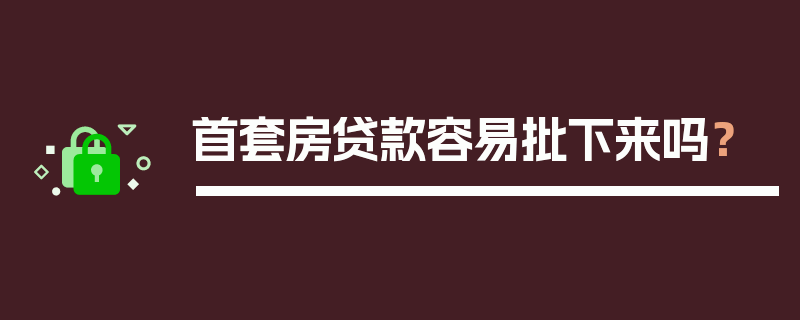 首套房贷款容易批下来吗？